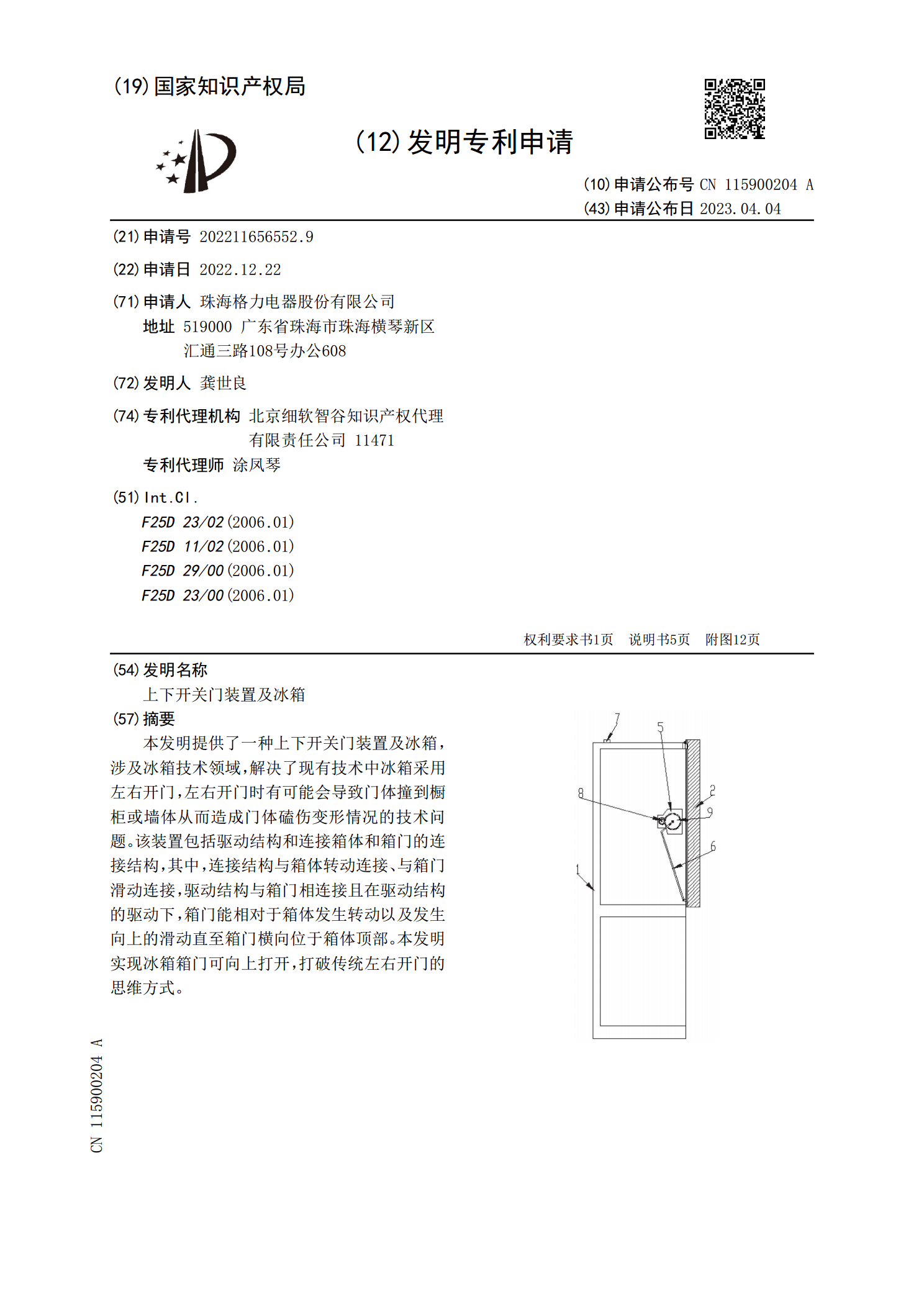 (19)国家知识产权局

(12)发明专利申请

(10)申请公布号 CN 115900204 A
(43)申请公布日 2023.04.04

(21)申请号 202211656552.9

(22)申请日 2022.12.22

(71)申请人 珠海格力电器股份有限公司
地址 519000 广东省珠海市珠海横琴新区汇通三路108号办公608

(72)发明人 龚世良

(74)专利代理机构 北京细软智谷知识产权代理有限责任公司 11471
专利代理师 涂凤琴

(51)Int.Cl.
F25D 23/02(2006.01)
F25D 11/02(2006.01)
F25D 29/00(2006.01)
F25D 23/00(2006.01)

权利要求书1页 说明书5页 附图12页

(54)发明名称
上下开关门装置及冰箱

(57)摘要
本发明提供了一种上下开关门装置及冰箱，涉及冰箱技术领域，解决了现有技术中冰箱采用左右开门，左右开门时有可能会导致门体撞到橱柜或墙体从而造成门体磕伤变形情况的技术问题。该装置包括驱动结构和连接箱体和箱门的连接结构，其中，连接结构与箱体转动连接、与箱门滑动连接，驱动结构与箱门相连接且在驱动结构的驱动下，箱门能相对于箱体发生转动以及发生向上的滑动直至箱门横向位于箱体顶部。本发明实现冰箱箱门可向上打开，打破传统左右开门的思维方式。

7
5
8
2
9
6
1

CN 115900204 A